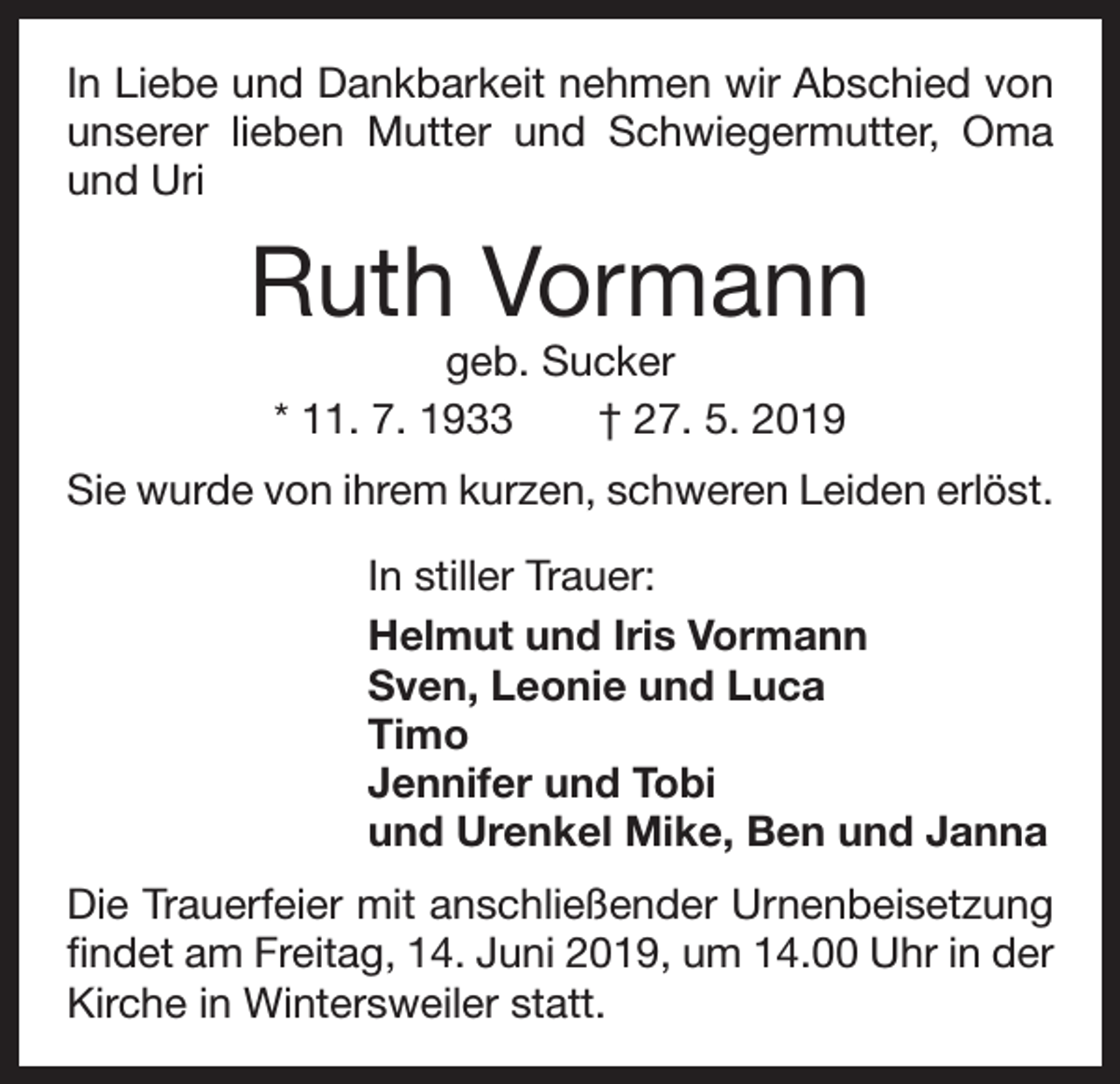 In Liebe und Dankbarkeit nehmen wir Abschied von unserer lieben Mutter und Schwiegermutter, Oma und Uri

Ruth Vormann

geb. Sucker

* 11. 7. 1933 † 27. 5. 2019

Sie wurde von ihrem kurzen, schweren Leiden erlöst.

In stiller Trauer:

Helmut und Iris Vormann
Sven, Leonie und Luca
Timo
Jennifer und Tobi
und Urenkel Mike, Ben und Janna

Die Trauerfeier mit anschließender Urnenbeisetzung findet am Freitag, 14. Juni 2019, um 14.00 Uhr in der Kirche in Wintersweiler statt.